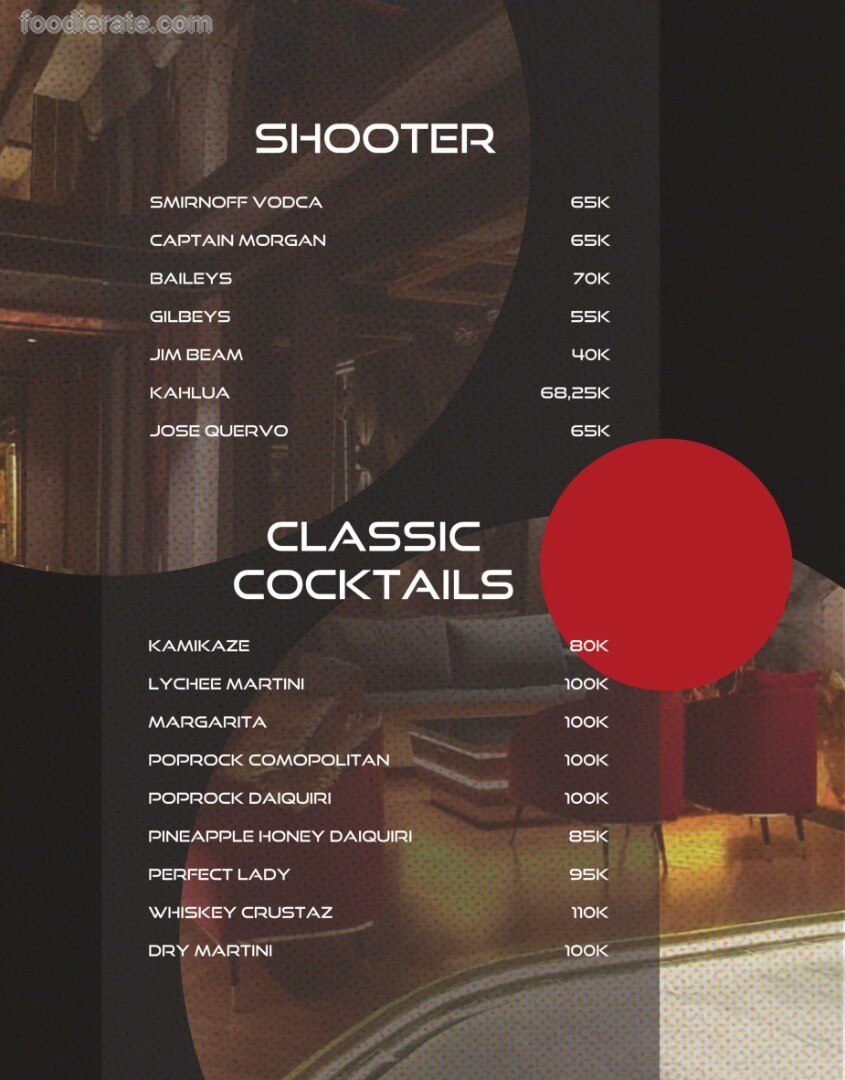 SHOOTER

SMIRNOFF VODCA 65K
CAPTAIN MORGAN 65K
BAILEYS 70K
GILBEYS 55K
JIM BEAM 40K
KAHLUA 68,25K
JOSE QUERVO 65K

CLASSIC COCKTAILS

KAMIKAZE 80K
LYCHEE MARTINI 100K
MARGARITA 100K
POPROCK COMOPOLITAN 100K
POPROCK DAIQUIRI 100K
PINEAPPLE HONEY DAIQUIRI 85K
PERFECT LADY 95K
WHISKEY CRUSTAZ 110K
DRY MARTINI 100K

foodierate.com